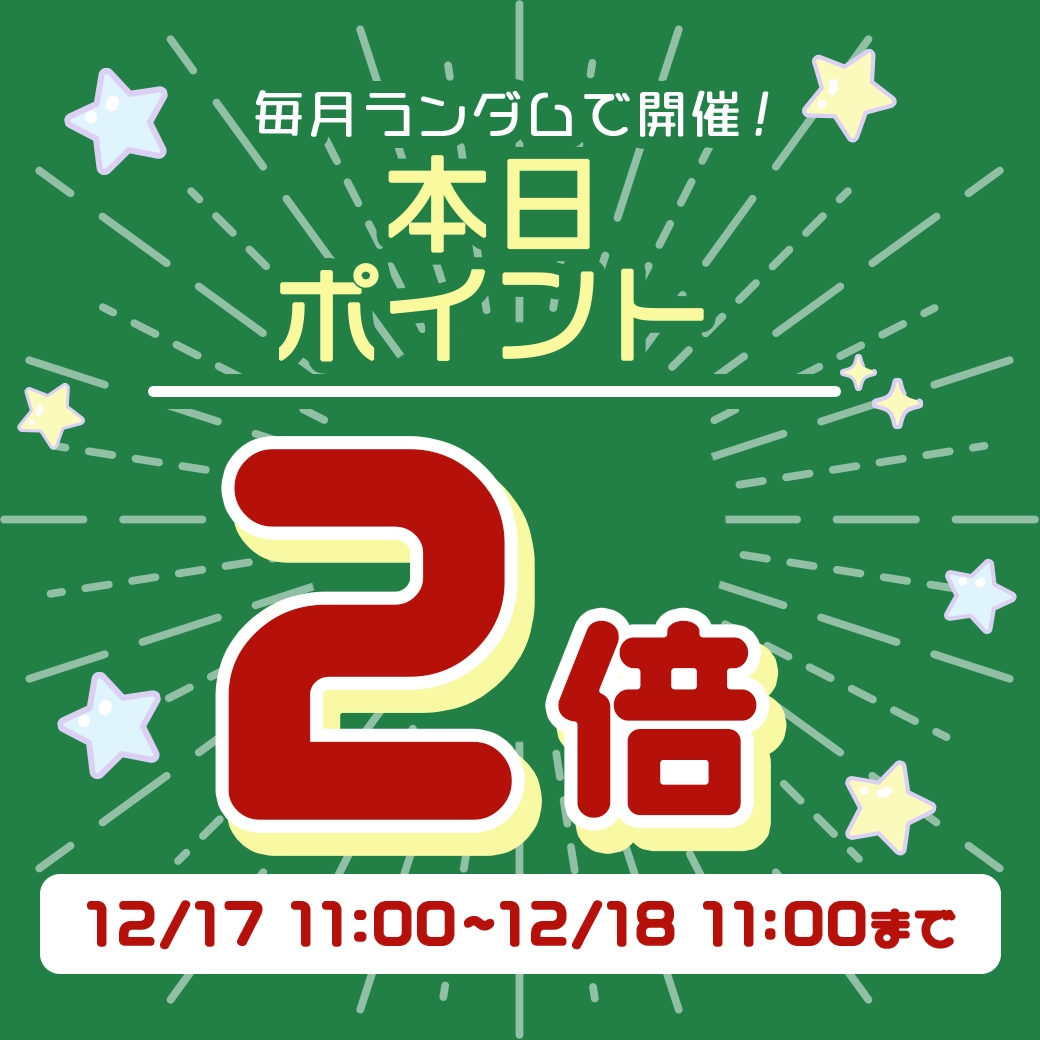 毎月ランダムで開催！

本日
ポイント

2倍

12/17 11:00~12/18 11:00まで